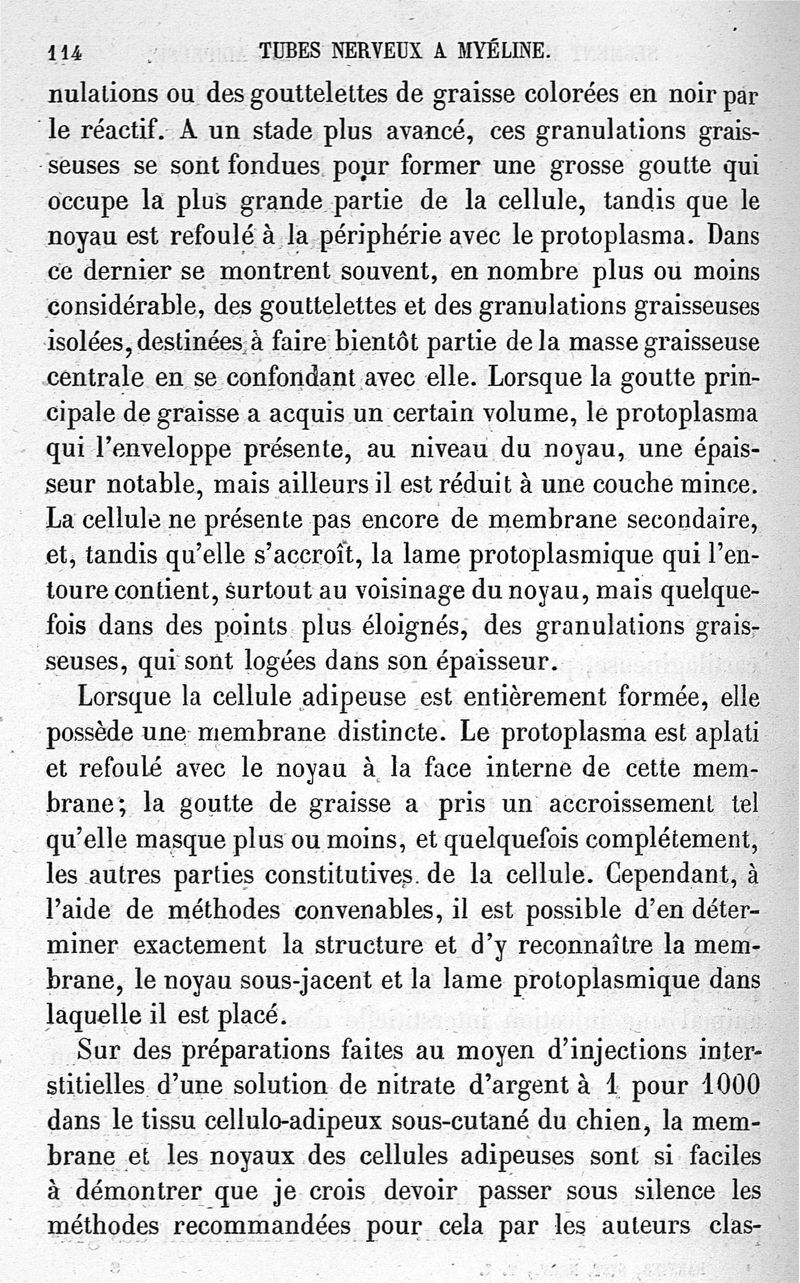 114 TUBES NERVEUX A MYÉLINE.

nulations ou des gouttelettes de graisse colorées en noir par le réactif. A un stade plus avancé, ces granulations graisseuses se sont fondues pour former une grosse goutte qui occupe la plus grande partie de la cellule, tandis que le noyau est refoulé à la périphérie avec le protoplasma. Dans ce dernier se montrent souvent, en nombre plus ou moins considérable, des gouttelettes et des granulations graisseuses isolées, destinées à faire bientôt partie de la masse graisseuse centrale en se confondant avec elle. Lorsque la goutte principale de graisse a acquis un certain volume, le protoplasma qui l'enveloppe présente, au niveau du noyau, une épaisseur notable, mais ailleurs il est réduit à une couche mince. La cellule ne présente pas encore de membrane secondaire, et, tandis qu'elle s'accroît, la lame protoplasmique qui l'entoure contient, surtout au voisinage du noyau, mais quelquefois dans des points plus éloignés, des granulations graisseuses, qui sont logées dans son épaisseur.

Lorsque la cellule adipeuse est entièrement formée, elle possède une membrane distincte. Le protoplasma est aplati et refoulé avec le noyau à la face interne de cette membrane; la goutte de graisse a pris un accroissement tel qu'elle masque plus ou moins, et quelquefois complétement, les autres parties constitutives de la cellule. Cependant, à l'aide de méthodes convenables, il est possible d'en déterminer exactement la structure et d'y reconnaître la membrane, le noyau sous-jacent et la lame protoplasmique dans laquelle il est placé.

Sur des préparations faites au moyen d'injections interstitielles d'une solution de nitrate d'argent à 1 pour 1000 dans le tissu cellulo-adipeux sous-cutané du chien, la membrane et les noyaux des cellules adipeuses sont si faciles à démontrer que je crois devoir passer sous silence les méthodes recommandées pour cela par les auteurs clas-